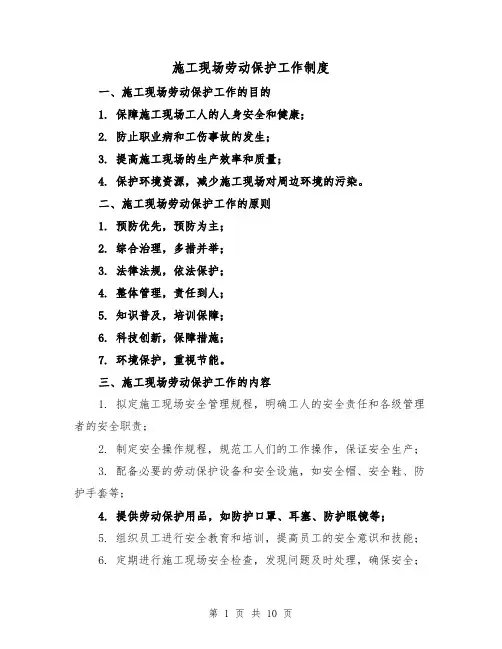 施工现场劳动保护工作制度

一、施工现场劳动保护工作的目的

1. 保障施工现场工人的人身安全和健康；

2. 防止职业病和工伤事故的发生；

3. 提高施工现场的生产效率和质量；

4. 保护环境资源，减少施工现场对周边环境的污染。

二、施工现场劳动保护工作的原则

1. 预防优先，预防为主；

2. 综合治理，多措并举；

3. 法律法规，依法保护；

4. 整体管理，责任到人；

5. 知识普及，培训保障；

6. 科技创新，保障措施；

7. 环境保护，重视节能。

三、施工现场劳动保护工作的内容

1. 拟定施工现场安全管理规程，明确工人的安全责任和各级管理者的安全职责；

2. 制定安全操作规程，规范工人们的工作操作，保证安全生产；

3. 配备必要的劳动保护设备和安全设施，如安全帽、安全鞋、防护手套等；

4. 提供劳动保护用品，如防护口罩、耳塞、防护眼镜等；

5. 组织员工进行安全教育和培训，提高员工的安全意识和技能；

6. 定期进行施工现场安全检查，发现问题及时处理，确保安全；

第 1 页 共 10 页